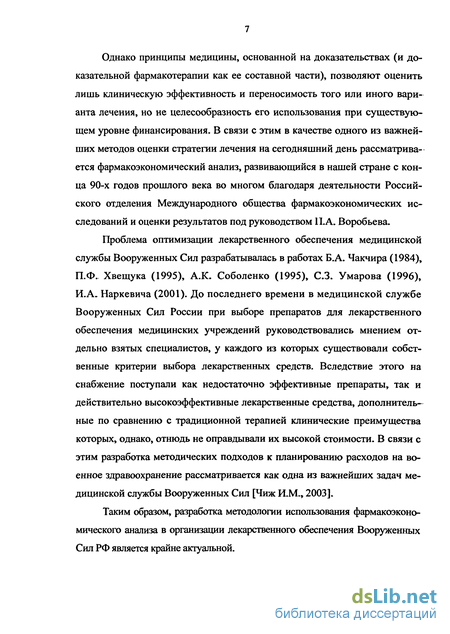 7

Однако принципы медицины, основанной на доказательствах (и доказательной фармакотерапии как ее составной части), позволяют оценить лишь клиническую эффективность и переносимость того или иного варианта лечения, но не целесообразность его использования при существующем уровне финансирования. В связи с этим в качестве одного из важнейших методов оценки стратегии лечения на сегодняшний день рассматривается фармакоэкономический анализ, развивающийся в нашей стране с конца 90-х годов прошлого века во многом благодаря деятельности Российского отделения Международного общества фармакоэкономических исследований и оценки результатов под руководством П.А. Воробьева.

Проблема оптимизации лекарственного обеспечения медицинской службы Вооруженных Сил разрабатывалась в работах Б.А. Чакчира (1984), П.Ф. Хвещука (1995), А.К. Соболенко (1995), С.З. Умарова (1996), И.А. Наркевича (2001). До последнего времени в медицинской службе Вооруженных Сил России при выборе препаратов для лекарственного обеспечения медицинских учреждений руководствовались мнением отдельно взятых специалистов, у каждого из которых существовали собственные критерии выбора лекарственных средств. Вследствие этого на снабжение поступали как недостаточно эффективные препараты, так и действительно высокоэффективные лекарственные средства, дополнительные по сравнению с традиционной терапией клинические преимущества которых, однако, отнюдь не оправдывали их высокой стоимости. В связи с этим разработка методических подходов к планированию расходов на военное здравоохранение рассматривается как одна из важнейших задач медицинской службы Вооруженных Сил [Чиж И.М., 2003].

Таким образом, разработка методологии использования фармакоэкономического анализа в организации лекарственного обеспечения Вооруженных Сил РФ является крайне актуальной.

dsLib.net
библиотека диссертаций